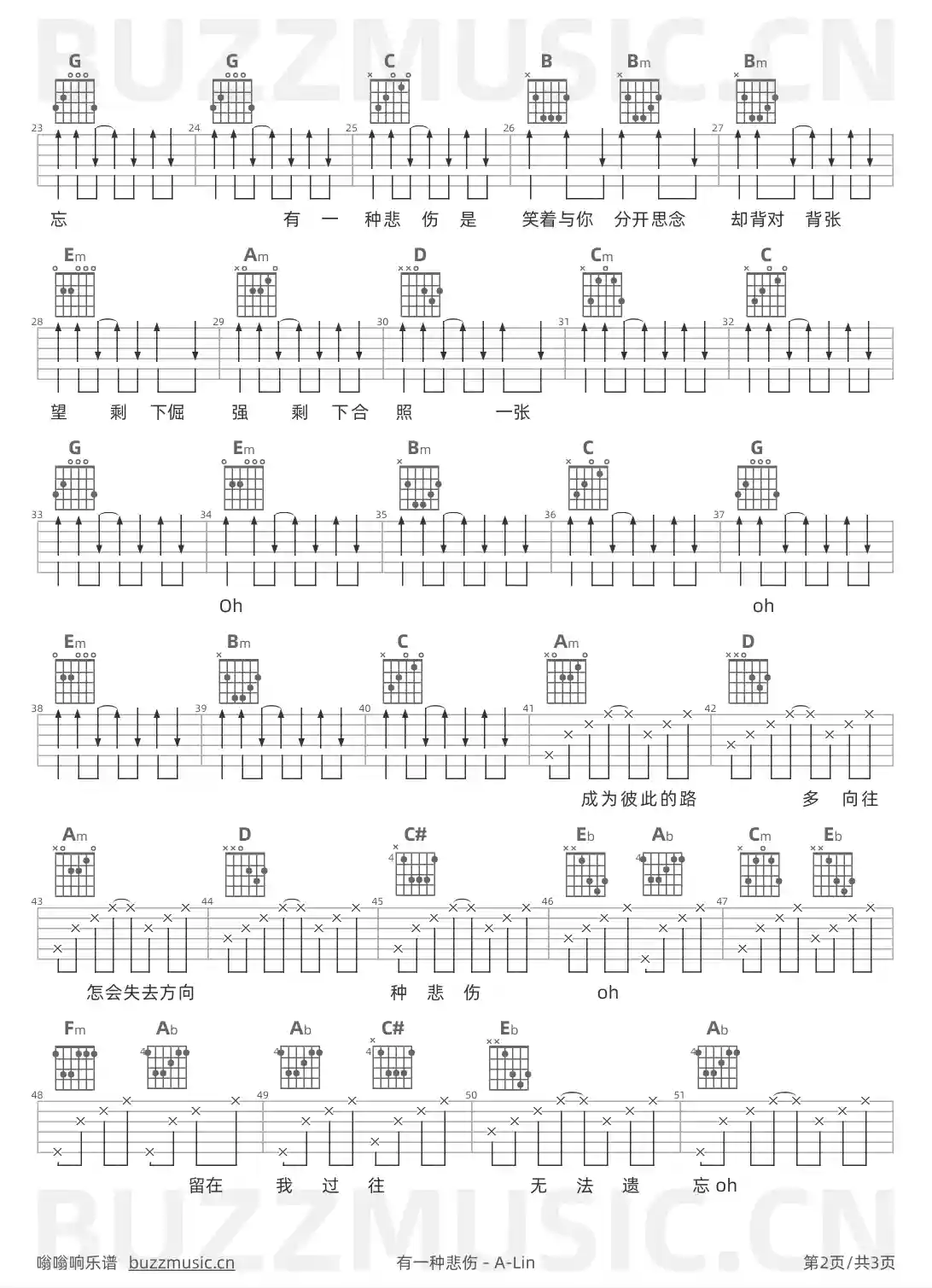 BUZZMUSIC.CN

G G C B Bm Bm

23 24 25 26 27

忘 有 一 种悲 伤 是 笑着与你 分开思念 却背对 背张

Em Am D Cm C

28 29 30 31 32

望 剩 下倔 强 剩 下合 照 一张

G Em Bm C G

33 34 35 36 37

Oh oh

Em Bm C Am D

38 39 40 41 42

成为彼此的路 多 向往

Am D C# Eb Ab Cm Eb

43 44 45 46 47

怎会失去方向 种 悲 伤 oh

Fm Ab Ab C# Eb Ab

48 49 50 51

留在 我 过 往 无 法 遗 忘 oh

BUZZMUSIC.CN

嗡嗡响乐谱 buzzmusic.cn 有一种悲伤 - A-Lin 第2页/共3页